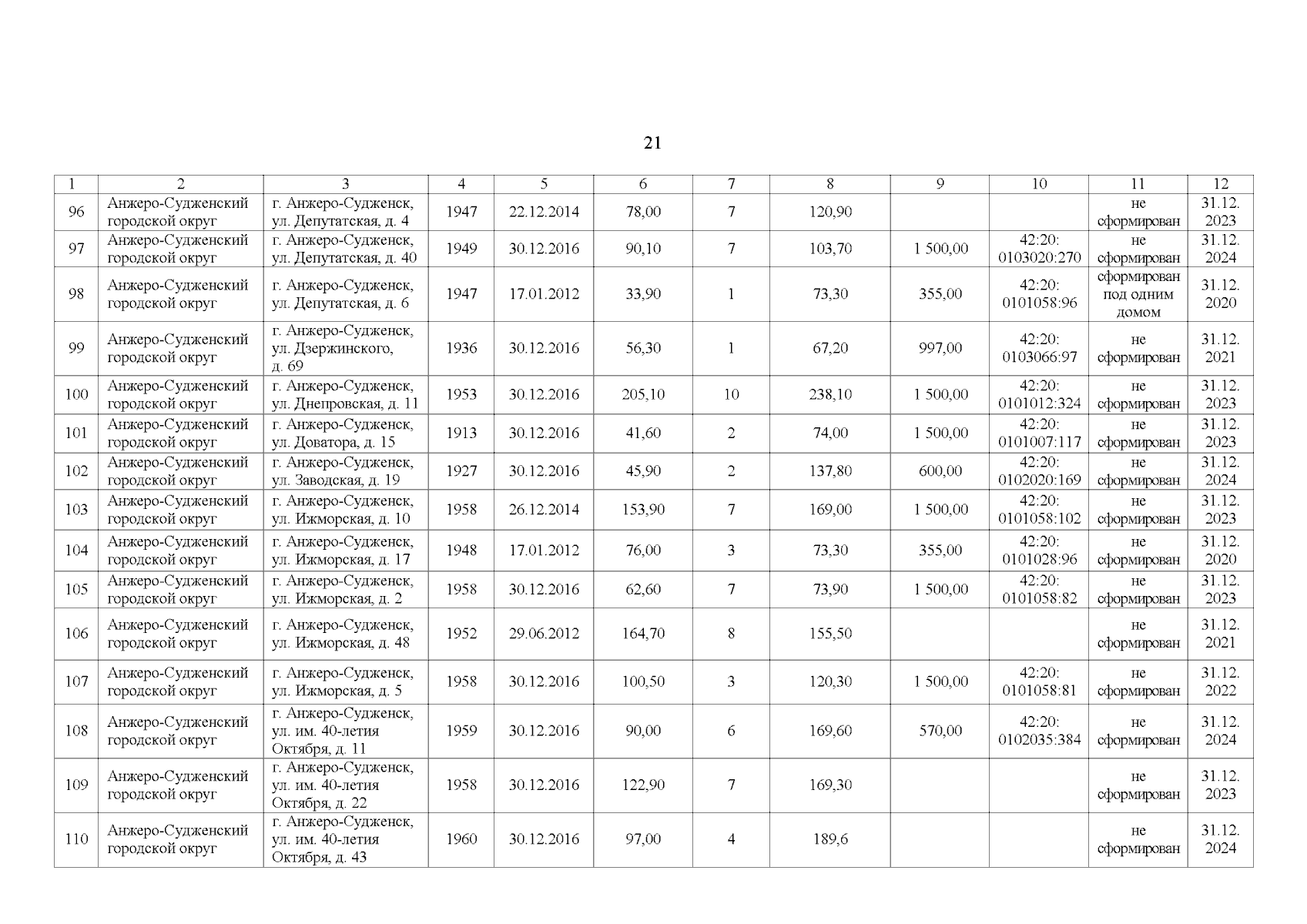 21

| 1 | 2 | 3 | 4 | 5 | 6 | 7 | 8 | 9 | 10 | 11 | 12 |
|---|---|---|---|---|---|---|---|---|---|---|---|
| 96 | Анжеро-Судженский городской округ | г. Анжеро-Судженск, ул. Депутатская, д. 4 | 1947 | 22.12.2014 | 78,00 | 7 | 120,90 | | | не сформирован | 31.12. 2023 |
| 97 | Анжеро-Судженский городской округ | г. Анжеро-Судженск, ул. Депутатская, д. 40 | 1949 | 30.12.2016 | 90,10 | 7 | 103,70 | 1 500,00 | 42:20: 0103020:270 | не сформирован | 31.12. 2024 |
| 98 | Анжеро-Судженский городской округ | г. Анжеро-Судженск, ул. Депутатская, д. 6 | 1947 | 17.01.2012 | 33,90 | 1 | 73,30 | 355,00 | 42:20: 0101058:96 | сформирован под одним домом | 31.12. 2020 |
| 99 | Анжеро-Судженский городской округ | г. Анжеро-Судженск, ул. Дзержинского, д. 69 | 1936 | 30.12.2016 | 56,30 | 1 | 67,20 | 997,00 | 42:20: 0103066:97 | не сформирован | 31.12. 2021 |
| 100 | Анжеро-Судженский городской округ | г. Анжеро-Судженск, ул. Днепровская, д. 11 | 1953 | 30.12.2016 | 205,10 | 10 | 238,10 | 1 500,00 | 42:20: 0101012:324 | не сформирован | 31.12. 2023 |
| 101 | Анжеро-Судженский городской округ | г. Анжеро-Судженск, ул. Доватора, д. 15 | 1913 | 30.12.2016 | 41,60 | 2 | 74,00 | 1 500,00 | 42:20: 0101007:117 | не сформирован | 31.12. 2023 |
| 102 | Анжеро-Судженский городской округ | г. Анжеро-Судженск, ул. Заводская, д. 19 | 1927 | 30.12.2016 | 45,90 | 2 | 137,80 | 600,00 | 42:20: 0102020:169 | не сформирован | 31.12. 2024 |
| 103 | Анжеро-Судженский городской округ | г. Анжеро-Судженск, ул. Ижморская, д. 10 | 1958 | 26.12.2014 | 153,90 | 7 | 169,00 | 1 500,00 | 42:20: 0101058:102 | не сформирован | 31.12. 2023 |
| 104 | Анжеро-Судженский городской округ | г. Анжеро-Судженск, ул. Ижморская, д. 17 | 1948 | 17.01.2012 | 76,00 | 3 | 73,30 | 355,00 | 42:20: 0101028:96 | не сформирован | 31.12. 2020 |
| 105 | Анжеро-Судженский городской округ | г. Анжеро-Судженск, ул. Ижморская, д. 2 | 1958 | 30.12.2016 | 62,60 | 7 | 73,90 | 1 500,00 | 42:20: 0101058:82 | не сформирован | 31.12. 2023 |
| 106 | Анжеро-Судженский городской округ | г. Анжеро-Судженск, ул. Ижморская, д. 48 | 1952 | 29.06.2012 | 164,70 | 8 | 155,50 | | | не сформирован | 31.12. 2021 |
| 107 | Анжеро-Судженский городской округ | г. Анжеро-Судженск, ул. Ижморская, д. 5 | 1958 | 30.12.2016 | 100,50 | 3 | 120,30 | 1 500,00 | 42:20: 0101058:81 | не сформирован | 31.12. 2022 |
| 108 | Анжеро-Судженский городской округ | г. Анжеро-Судженск, ул. им. 40-летия Октября, д. 11 | 1959 | 30.12.2016 | 90,00 | 6 | 169,60 | 570,00 | 42:20: 0102035:384 | не сформирован | 31.12. 2024 |
| 109 | Анжеро-Судженский городской округ | г. Анжеро-Судженск, ул. им. 40-летия Октября, д. 22 | 1958 | 30.12.2016 | 122,90 | 7 | 169,30 | | | не сформирован | 31.12. 2023 |
| 110 | Анжеро-Судженский городской округ | г. Анжеро-Судженск, ул. им. 40-летия Октября, д. 43 | 1960 | 30.12.2016 | 97,00 | 4 | 189,6 | | | не сформирован | 31.12. 2024 |